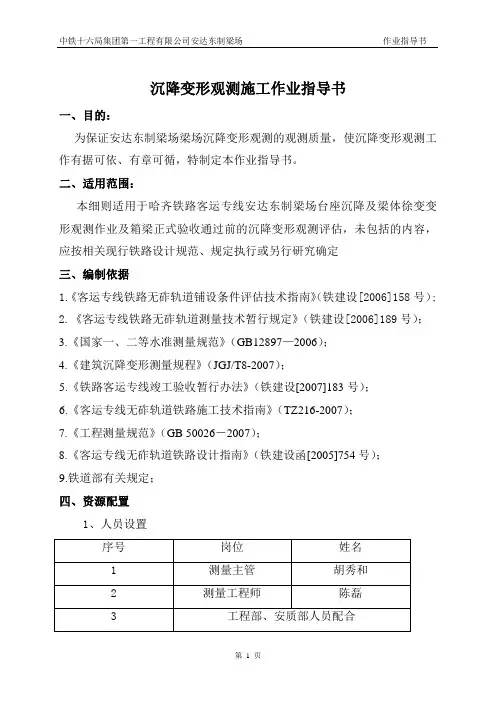 中铁十六局集团第一工程有限公司安达东制梁场　　作业指导书

沉降变形观测施工作业指导书

一、目的：

为保证安达东制梁场梁场沉降变形观测的观测质量，使沉降变形观测工作有据可依、有章可循，特制定本作业指导书。

二、适用范围：

本细则适用于哈齐铁路客运专线安达东制梁场台座沉降及梁体徐变变形观测作业及箱梁正式验收通过前的沉降变形观测评估，未包括的内容，应按相关现行铁路设计规范、规定执行或另行研究确定

三、编制依据

1.《客运专线铁路无砟轨道铺设条件评估技术指南》(铁建设[2006]158 号)；
2.《客运专线铁路无砟轨道测量技术暂行规定》(铁建设[2006]189 号)；
3.《国家一、二等水准测量规范》(GB12897—2006)；
4.《建筑沉降变形测量规程》(JGJ/T8-2007)；
5.《铁路客运专线竣工验收暂行办法》(铁建设[2007]183 号)；
6.《客运专线无砟轨道铁路施工技术指南》(TZ216-2007)；
7.《工程测量规范》(GB 50026－2007)；
8.《客运专线无砟轨道铁路设计指南》(铁建设函[2005]754 号)；
9.铁道部有关规定；

四、资源配置

1、人员设置

| 序号 | 岗位 | 姓名 |
|---|---|---|
| 1 | 测量主管 | 胡秀和 |
| 2 | 测量工程师 | 陈磊 |
| 3 | 工程部、安质部人员配合 | |

第 1 页